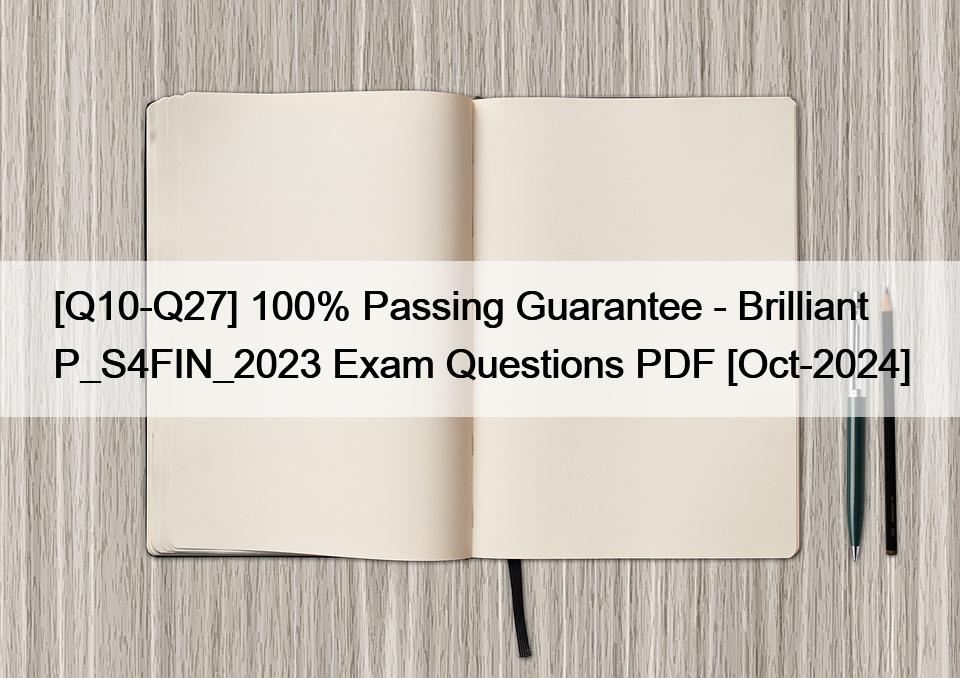 [Q10-Q27] 100% Passing Guarantee - Brilliant P_S4FIN_2023 Exam Questions PDF [Oct-2024]